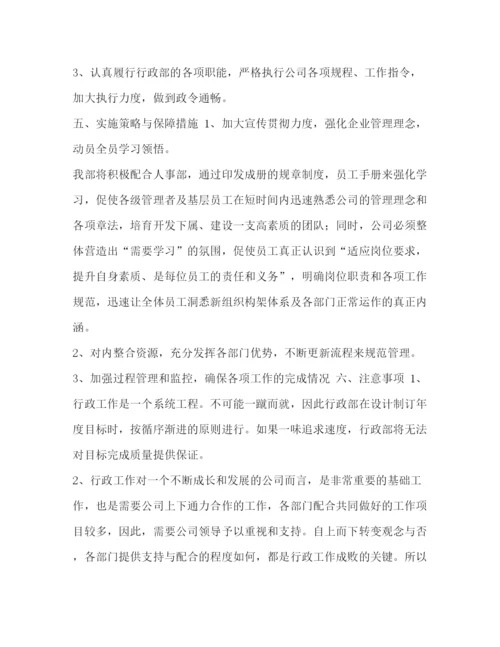 3、认真履行行政部的各项职能，严格执行公司各项规程、工作指令，加大执行力度，做到政令通畅。

五、实施策略与保障措施 1、加大宣传贯彻力度，强化企业管理理念，动员全员学习领悟。

我部将积极配合人事部，通过印发成册的规章制度，员工手册来强化学习，促使各级管理者及基层员工在短时间内迅速熟悉公司的管理理念和各项章法，培育开发下属、建设一支高素质的团队；同时，公司必须整体营造出“需要学习”的氛围，促使员工真正认识到“适应岗位要求，提升自身素质、是每位员工的责任和义务”，明确岗位职责和各项工作规范，迅速让全体员工洞悉新组织构架体系及各部门正常运作的真正内涵。

2、对内整合资源，充分发挥各部门优势，不断更新流程来规范管理。

3、加强过程管理和监控，确保各项工作的完成情况 六、注意事项 1、行政工作是一个系统工程。不可能一蹴而就，因此行政部在设计制订年度目标时，按循序渐进的原则进行。如果一味追求速度，行政部将无法对目标完成质量提供保证。

2、行政工作对一个不断成长和发展的公司而言，是非常重要的基础工作，也是需要公司上下通力合作的工作，各部门配合共同做好的工作项目较多，因此，需要公司领导予以重视和支持。自上而下转变观念与否，各部门提供支持与配合的程度如何，都是行政工作成败的关键。所以